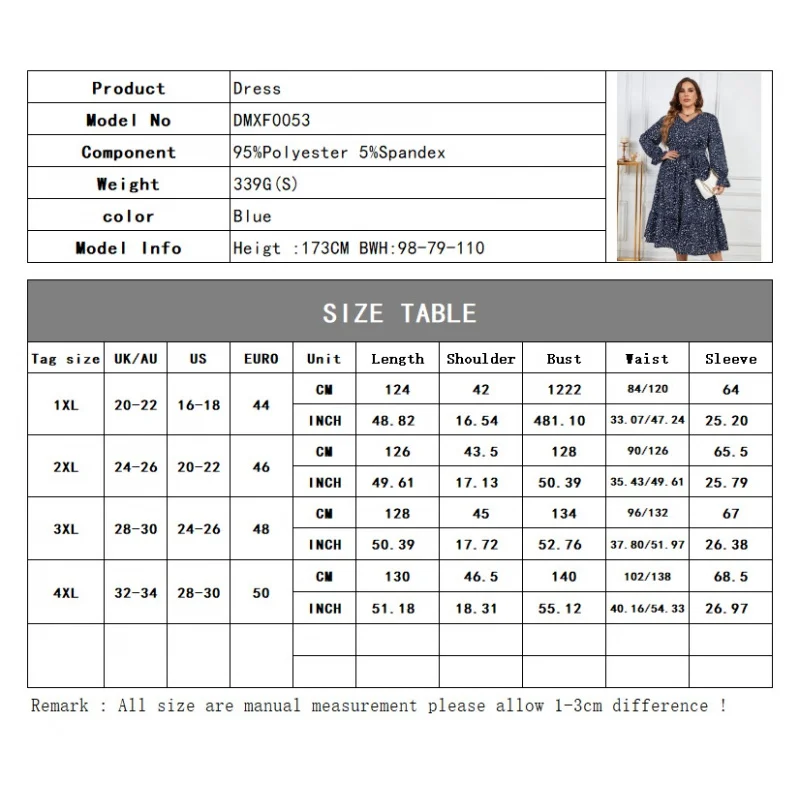 | Product | Dress |
|---|---|
| Model No | DMXF0053 |
| Component | 95%Polyester 5%Spandex |
| Weight | 339G(S) |
| color | Blue |
| Model Info | Heigt :173CM BWH:98-79-110 |

SIZE TABLE

| Tag size | UK/AU | US | EURO | Unit | Length | Shoulder | Bust | Waist | Sleeve |
|---|---|---|---|---|---|---|---|---|---|
| 1XL | 20-22 | 16-18 | 44 | CM | 124 | 42 | 1222 | 84/120 | 64 |
| | | | | INCH | 48.82 | 16.54 | 481.10 | 33.07/47.24 | 25.20 |
| 2XL | 24-26 | 20-22 | 46 | CM | 126 | 43.5 | 128 | 90/126 | 65.5 |
| | | | | INCH | 49.61 | 17.13 | 50.39 | 35.43/49.61 | 25.79 |
| 3XL | 28-30 | 24-26 | 48 | CM | 128 | 45 | 134 | 96/132 | 67 |
| | | | | INCH | 50.39 | 17.72 | 52.76 | 37.80/51.97 | 26.38 |
| 4XL | 32-34 | 28-30 | 50 | CM | 130 | 46.5 | 140 | 102/138 | 68.5 |
| | | | | INCH | 51.18 | 18.31 | 55.12 | 40.16/54.33 | 26.97 |

Remark : All size are manual measurement please allow 1-3cm difference !